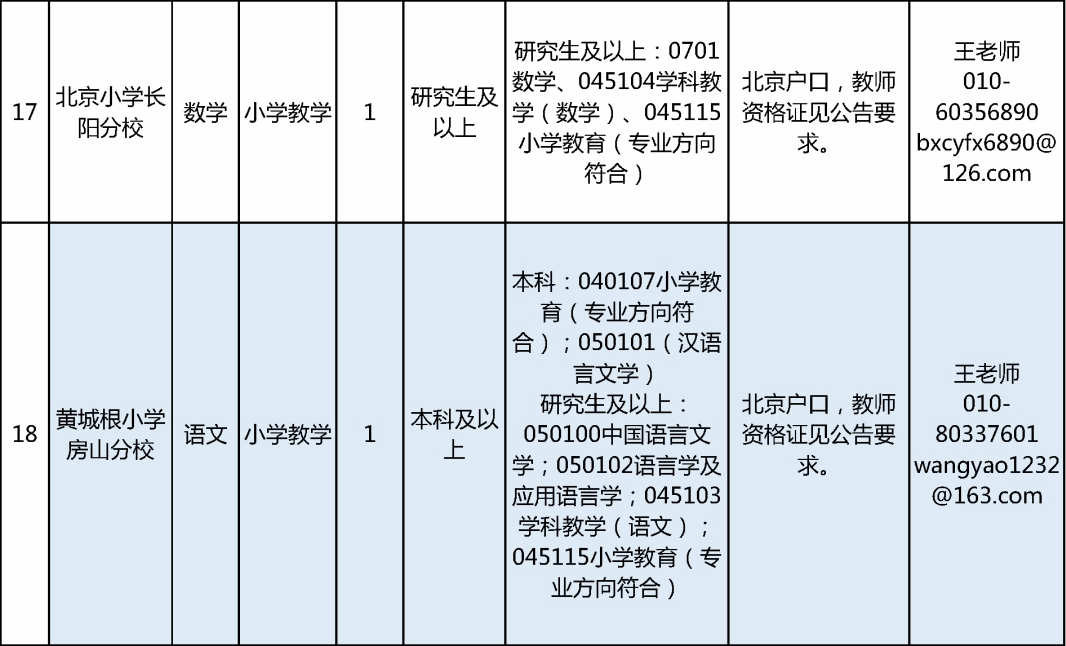 | 17 | 北京小学长阳分校 | 数学 | 小学教学 | 1 | 研究生及以上 | 研究生及以上：0701数学、045104学科教学（数学）、045115小学教育（专业方向符合） | 北京户口，教师资格证见公告要求。 | 王老师 010-60356890 bxcyfx6890@126.com |
|---|---|---|---|---|---|---|---|---|
| 18 | 黄城根小学房山分校 | 语文 | 小学教学 | 1 | 本科及以上 | 本科：040107小学教育（专业方向符合）；050101（汉语言文学）研究生及以上：050100中国语言文学；050102语言学及应用语言学；045103学科教学（语文）；045115小学教育（专业方向符合） | 北京户口，教师资格证见公告要求。 | 王老师 010-80337601 wangyao1232@163.com |